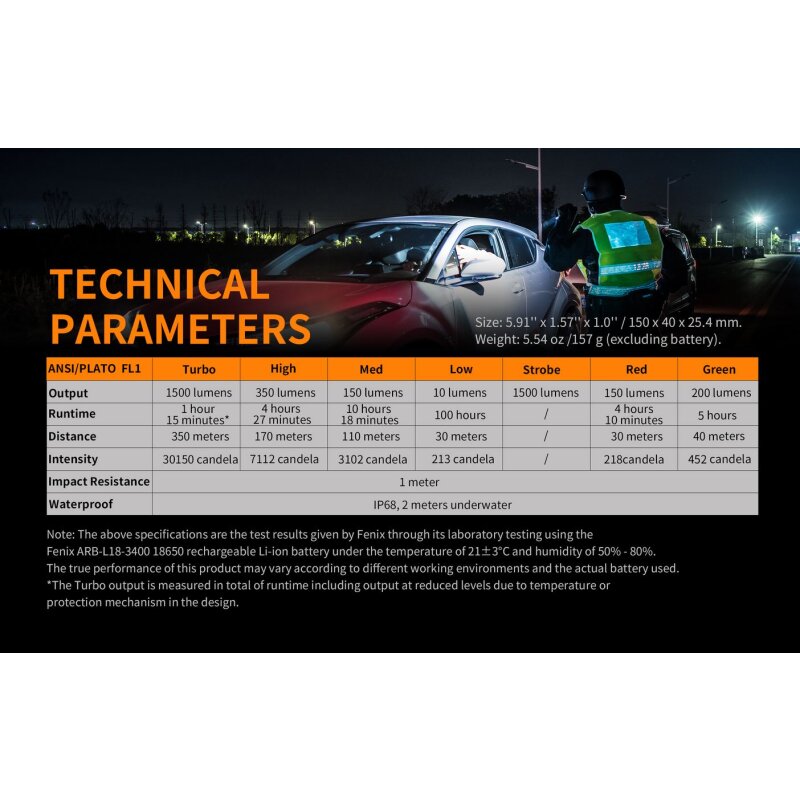 TECHNICAL PARAMETERS

Size: 5.91'' x 1.57'' x 1.0'' / 150 x 40 x 25.4 mm.
Weight: 5.54 oz /157 g (excluding battery).

| ANSI/PLATO FL1 | Turbo | High | Med | Low | Strobe | Red | Green |
|---|---|---|---|---|---|---|---|
| Output | 1500 lumens | 350 lumens | 150 lumens | 10 lumens | 1500 lumens | 150 lumens | 200 lumens |
| Runtime | 1 hour 15 minutes* | 4 hours 27 minutes | 10 hours 18 minutes | 100 hours | / | 4 hours 10 minutes | 5 hours |
| Distance | 350 meters | 170 meters | 110 meters | 30 meters | / | 30 meters | 40 meters |
| Intensity | 30150 candela | 7112 candela | 3102 candela | 213 candela | / | 218candela | 452 candela |
| Impact Resistance | 1 meter | | | | | | |
| Waterproof | IP68, 2 meters underwater | | | | | | |

Note: The above specifications are the test results given by Fenix through its laboratory testing using the Fenix ARB-L18-3400 18650 rechargeable Li-ion battery under the temperature of 21±3°C and humidity of 50% - 80%.
The true performance of this product may vary according to different working environments and the actual battery used.
*The Turbo output is measured in total of runtime including output at reduced levels due to temperature or protection mechanism in the design.